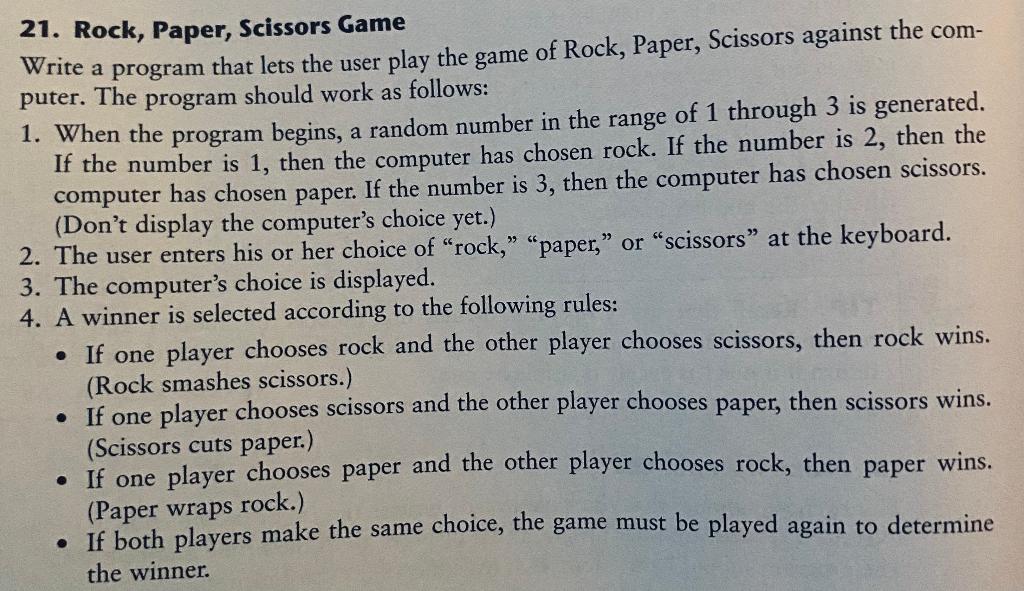 21. Rock, Paper, Scissors Game

Write a program that lets the user play the game of Rock, Paper, Scissors against the computer. The program should work as follows:

1. When the program begins, a random number in the range of 1 through 3 is generated. If the number is 1, then the computer has chosen rock. If the number is 2, then the computer has chosen paper. If the number is 3, then the computer has chosen scissors. (Don't display the computer's choice yet.)
2. The user enters his or her choice of "rock," "paper," or "scissors" at the keyboard.
3. The computer's choice is displayed.
4. A winner is selected according to the following rules:
• If one player chooses rock and the other player chooses scissors, then rock wins. (Rock smashes scissors.)
• If one player chooses scissors and the other player chooses paper, then scissors wins. (Scissors cuts paper.)
• If one player chooses paper and the other player chooses rock, then paper wins. (Paper wraps rock.)
• If both players make the same choice, the game must be played again to determine the winner.